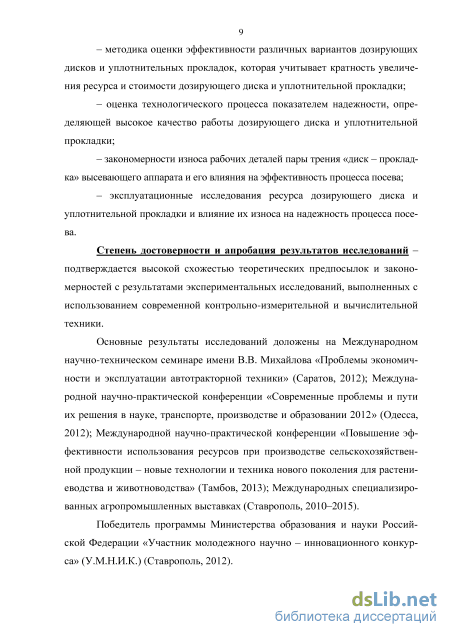 9

– методика оценки эффективности различных вариантов дозирующих дисков и уплотнительных прокладок, которая учитывает кратность увеличения ресурса и стоимости дозирующего диска и уплотнительной прокладки;

– оценка технологического процесса показателем надежности, определяющей высокое качество работы дозирующего диска и уплотнительной прокладки;

– закономерности износа рабочих деталей пары трения «диск – прокладка» высевающего аппарата и его влияния на эффективность процесса посева;

– эксплуатационные исследования ресурса дозирующего диска и уплотнительной прокладки и влияние их износа на надежность процесса посева.

Степень достоверности и апробация результатов исследований – подтверждается высокой схожестью теоретических предпосылок и закономерностей с результатами экспериментальных исследований, выполненных с использованием современной контрольно-измерительной и вычислительной техники.

Основные результаты исследований доложены на Международном научно-техническом семинаре имени В.В. Михайлова «Проблемы экономичности и эксплуатации автотракторной техники» (Саратов, 2012); Международной научно-практической конференции «Современные проблемы и пути их решения в науке, транспорте, производстве и образовании 2012» (Одесса, 2012); Международной научно-практической конференции «Повышение эффективности использования ресурсов при производстве сельскохозяйственной продукции – новые технологии и техника нового поколения для растениеводства и животноводства» (Тамбов, 2013); Международных специализированных агропромышленных выставках (Ставрополь, 2010–2015).

Победитель программы Министерства образования и науки Российской Федерации «Участник молодежного научно – инновационного конкурса» (У.М.Н.И.К.) (Ставрополь, 2012).

dsLib.net
библиотека диссертаций